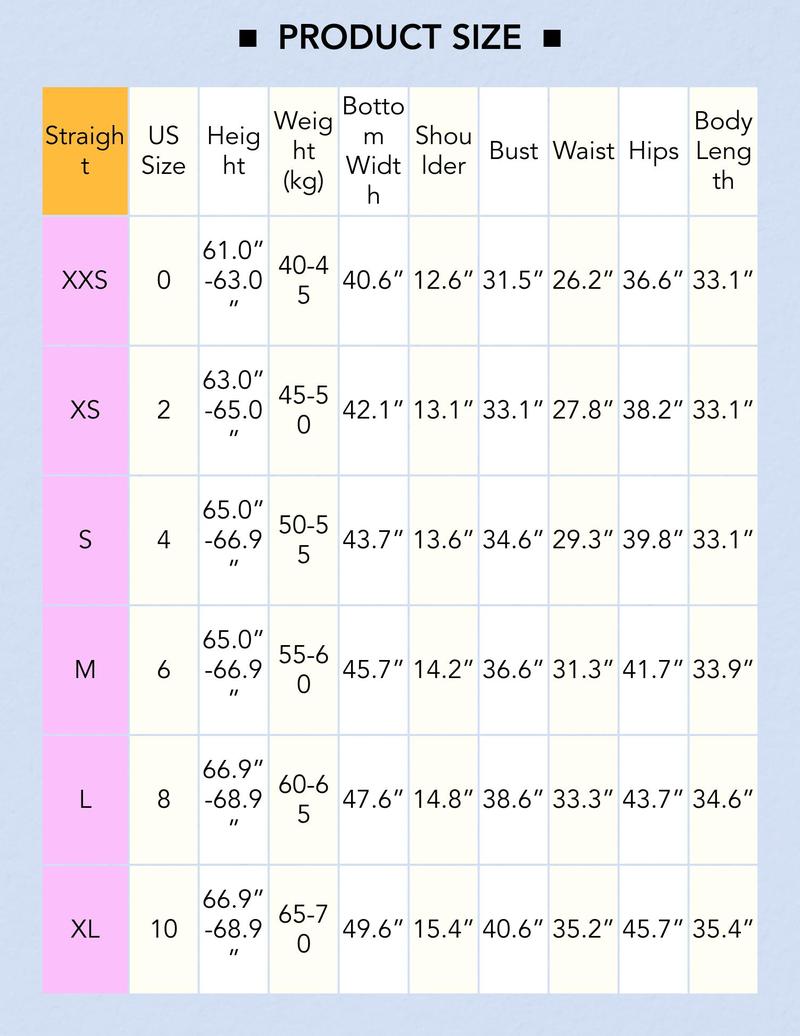 ■ PRODUCT SIZE ■

| Straight | US Size | Height | Weight (kg) | Bottom Width | Shoulder | Bust | Waist | Hips | Body Length |
|---|---|---|---|---|---|---|---|---|---|
| XXS | 0 | 61.0″-63.0″ | 40-45 | 40.6″ | 12.6″ | 31.5″ | 26.2″ | 36.6″ | 33.1″ |
| XS | 2 | 63.0″-65.0″ | 45-50 | 42.1″ | 13.1″ | 33.1″ | 27.8″ | 38.2″ | 33.1″ |
| S | 4 | 65.0″-66.9″ | 50-55 | 43.7″ | 13.6″ | 34.6″ | 29.3″ | 39.8″ | 33.1″ |
| M | 6 | 65.0″-66.9″ | 55-60 | 45.7″ | 14.2″ | 36.6″ | 31.3″ | 41.7″ | 33.9″ |
| L | 8 | 66.9″-68.9″ | 60-65 | 47.6″ | 14.8″ | 38.6″ | 33.3″ | 43.7″ | 34.6″ |
| XL | 10 | 66.9″-68.9″ | 65-70 | 49.6″ | 15.4″ | 40.6″ | 35.2″ | 45.7″ | 35.4″ |